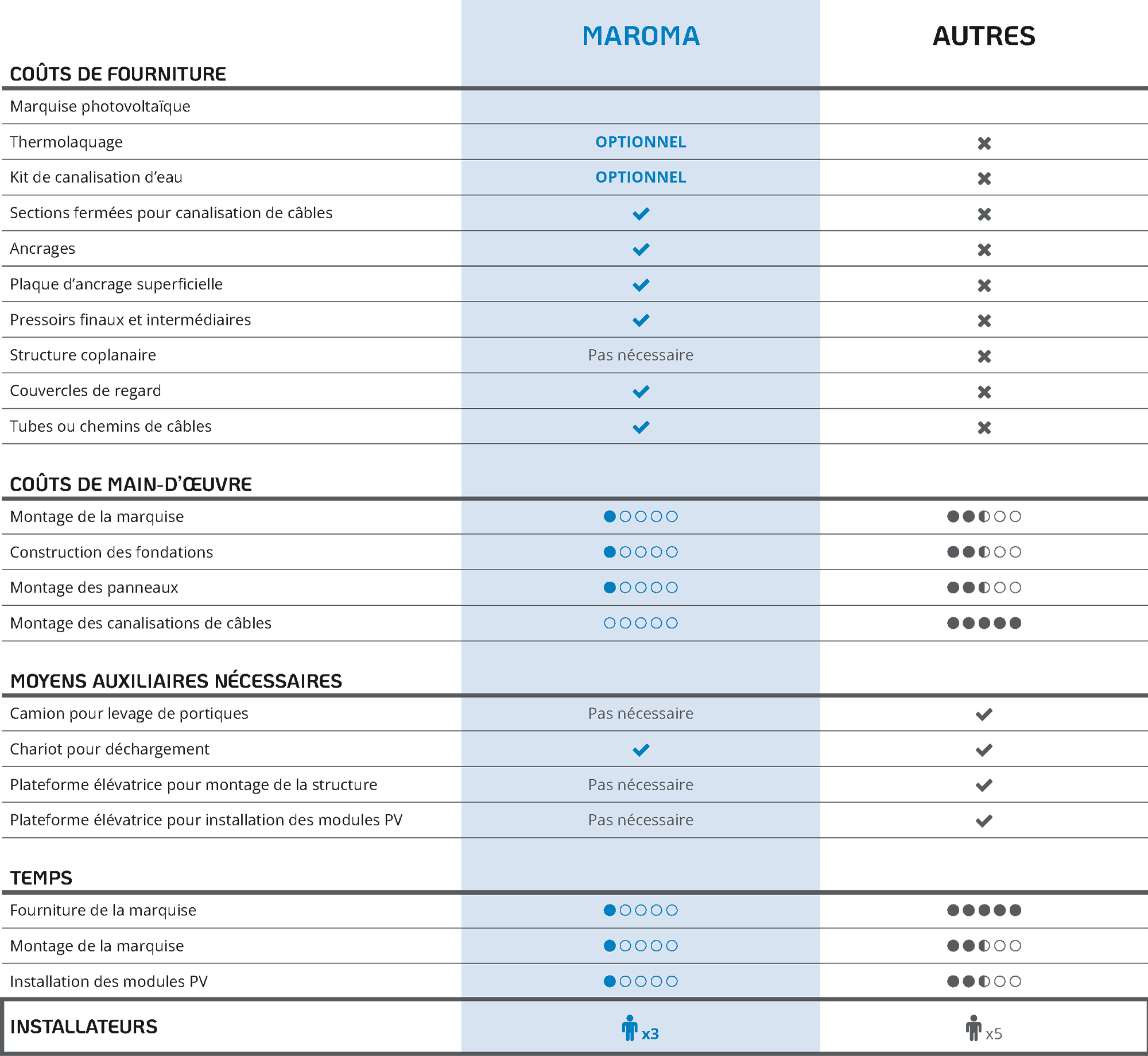 | | MAROMA | AUTRES |
|---|---|---|
| **COÛTS DE FOURNITURE** | | |
| Marquise photovoltaïque | | |
| Thermolaquage | OPTIONNEL | ✖ |
| Kit de canalisation d'eau | OPTIONNEL | ✖ |
| Sections fermées pour canalisation de câbles | ✔ | ✖ |
| Ancrages | ✔ | ✖ |
| Plaque d'ancrage superficielle | ✔ | ✖ |
| Pressoirs finaux et intermédiaires | ✔ | ✖ |
| Structure coplanaire | Pas nécessaire | ✖ |
| Couvercles de regard | ✔ | ✖ |
| Tubes ou chemins de câbles | ✔ | ✖ |
| **COÛTS DE MAIN-D'ŒUVRE** | | |
| Montage de la marquise | ●○○○○ | ●●◐○○ |
| Construction des fondations | ●○○○○ | ●●◐○○ |
| Montage des panneaux | ●○○○○ | ●●◐○○ |
| Montage des canalisations de câbles | ○○○○○ | ●●●●● |
| **MOYENS AUXILIAIRES NÉCESSAIRES** | | |
| Camion pour levage de portiques | Pas nécessaire | ✔ |
| Chariot pour déchargement | ✔ | ✔ |
| Plateforme élévatrice pour montage de la structure | Pas nécessaire | ✔ |
| Plateforme élévatrice pour installation des modules PV | Pas nécessaire | ✔ |
| **TEMPS** | | |
| Fourniture de la marquise | ●○○○○ | ●●●●● |
| Montage de la marquise | ●○○○○ | ●●◐○○ |
| Installation des modules PV | ●○○○○ | ●●◐○○ |
| **INSTALLATEURS** | x3 | x5 |